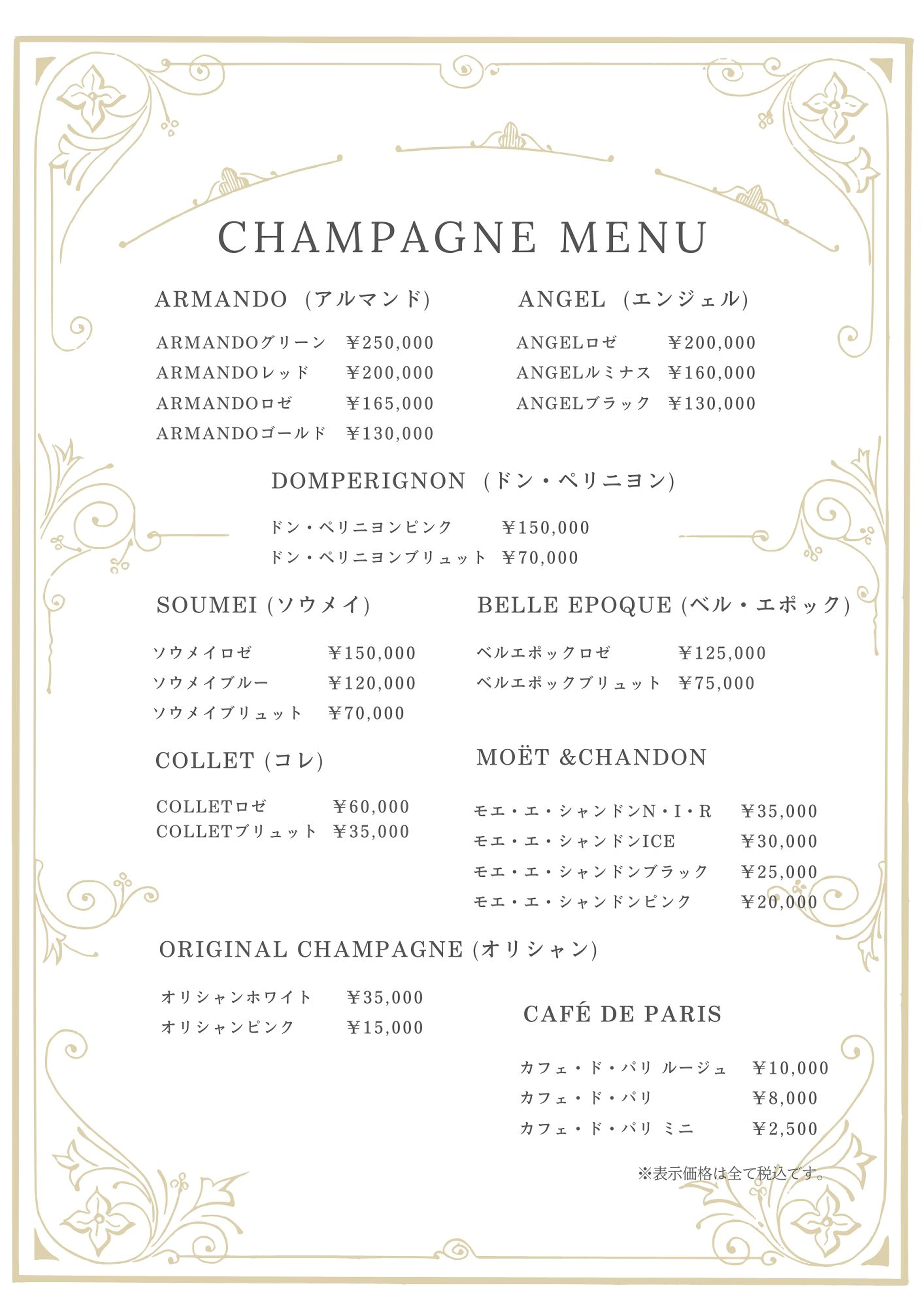 CHAMPAGNE MENU

ARMANDO（アルマンド）

ARMANDOグリーン ¥250,000
ARMANDOレッド ¥200,000
ARMANDOロゼ ¥165,000
ARMANDOゴールド ¥130,000

ANGEL（エンジェル）

ANGELロゼ ¥200,000
ANGELルミナス ¥160,000
ANGELブラック ¥130,000

DOMPERIGNON（ドン・ペリニヨン）

ドン・ペリニヨンピンク ¥150,000
ドン・ペリニヨンブリュット ¥70,000

SOUMEI (ソウメイ)

ソウメイロゼ ¥150,000
ソウメイブルー ¥120,000
ソウメイブリュット ¥70,000

BELLE EPOQUE (ベル・エポック)

ベルエポックロゼ ¥125,000
ベルエポックブリュット ¥75,000

COLLET (コレ)

COLLETロゼ ¥60,000
COLLETブリュット ¥35,000

MOËT &CHANDON

モエ・エ・シャンドンN・I・R ¥35,000
モエ・エ・シャンドンICE ¥30,000
モエ・エ・シャンドンブラック ¥25,000
モエ・エ・シャンドンピンク ¥20,000

ORIGINAL CHAMPAGNE (オリシャン)

オリシャンホワイト ¥35,000
オリシャンピンク ¥15,000

CAFÉ DE PARIS

カフェ・ド・パリ ルージュ ¥10,000
カフェ・ド・パリ ¥8,000
カフェ・ド・パリ ミニ ¥2,500

※表示価格は全て税込です。